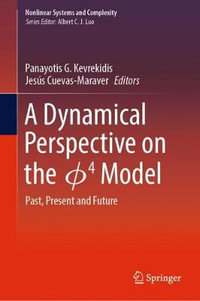 Nonlinear Systems and Complexity
Series Editor: Albert C. J. Luo

Panayotis G. Kevrekidis
Jesús Cuevas-Maraver Editors

A Dynamical Perspective on the $\phi^4$ Model

Past, Present and Future

Springer